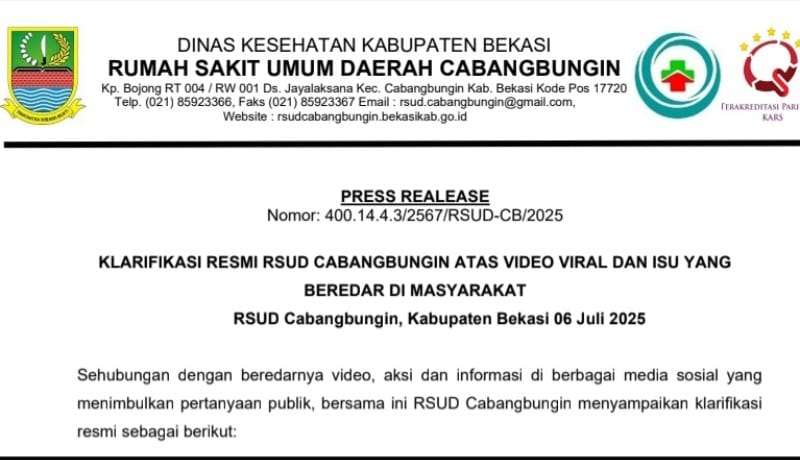 DINAS KESEHATAN KABUPATEN BEKASI
RUMAH SAKIT UMUM DAERAH CABANGBUNGIN
Kp. Bojong RT 004 / RW 001 Ds. Jayalaksana Kec. Cabangbungin Kab. Bekasi Kode Pos 17720
Telp. (021) 85923366, Faks (021) 85923367 Email : rsud.cabangbungin@gmail.com,
Website : rsudcabangbungin.bekasikab.go.id

TERAKREDITASI PARI
KARS

PRESS REALEASE
Nomor: 400.14.4.3/2567/RSUD-CB/2025

KLARIFIKASI RESMI RSUD CABANGBUNGIN ATAS VIDEO VIRAL DAN ISU YANG BEREDAR DI MASYARAKAT
RSUD Cabangbungin, Kabupaten Bekasi 06 Juli 2025

Sehubungan dengan beredarnya video, aksi dan informasi di berbagai media sosial yang menimbulkan pertanyaan publik, bersama ini RSUD Cabangbungin menyampaikan klarifikasi resmi sebagai berikut: